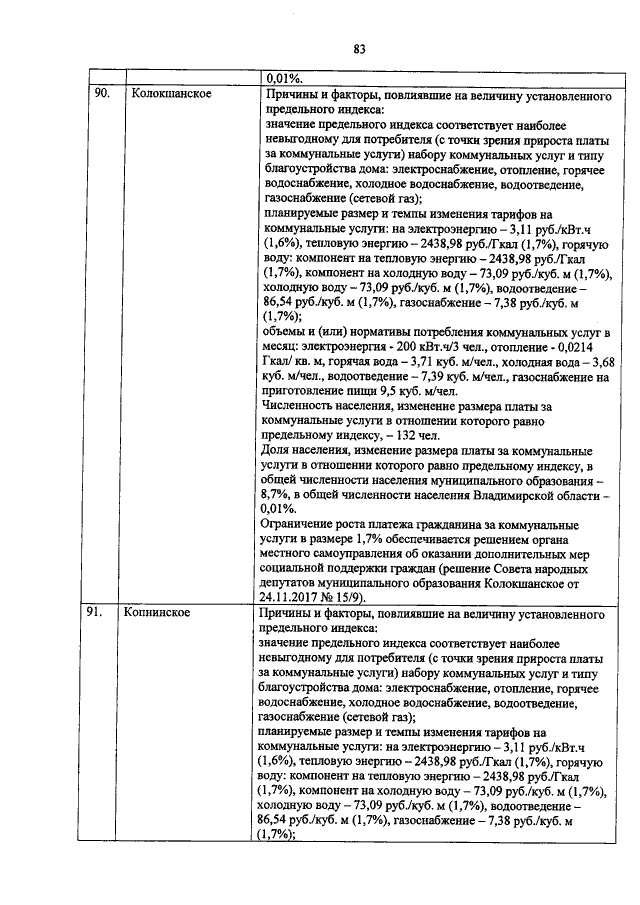 83

| | | 0,01%. |
|---|---|---|
| 90. | Колокшанское | Причины и факторы, повлиявшие на величину установленного предельного индекса: значение предельного индекса соответствует наиболее невыгодному для потребителя (с точки зрения прироста платы за коммунальные услуги) набору коммунальных услуг и типу благоустройства дома: электроснабжение, отопление, горячее водоснабжение, холодное водоснабжение, водоотведение, газоснабжение (сетевой газ); планируемые размер и темпы изменения тарифов на коммунальные услуги: на электроэнергию – 3,11 руб./кВт.ч (1,6%), тепловую энергию – 2438,98 руб./Гкал (1,7%), горячую воду: компонент на тепловую энергию – 2438,98 руб./Гкал (1,7%), компонент на холодную воду – 73,09 руб./куб. м (1,7%), холодную воду – 73,09 руб./куб. м (1,7%), водоотведение – 86,54 руб./куб. м (1,7%), газоснабжение – 7,38 руб./куб. м (1,7%); объемы и (или) нормативы потребления коммунальных услуг в месяц: электроэнергия - 200 кВт.ч/3 чел., отопление - 0,0214 Гкал/ кв. м, горячая вода – 3,71 куб. м/чел., холодная вода – 3,68 куб. м/чел., водоотведение – 7,39 куб. м/чел., газоснабжение на приготовление пищи 9,5 куб. м/чел. Численность населения, изменение размера платы за коммунальные услуги в отношении которого равно предельному индексу, – 132 чел. Доля населения, изменение размера платы за коммунальные услуги в отношении которого равно предельному индексу, в общей численности населения муниципального образования – 8,7%, в общей численности населения Владимирской области – 0,01%. Ограничение роста платежа гражданина за коммунальные услуги в размере 1,7% обеспечивается решением органа местного самоуправления об оказании дополнительных мер социальной поддержки граждан (решение Совета народных депутатов муниципального образования Колокшанское от 24.11.2017 № 15/9). |
| 91. | Копнинское | Причины и факторы, повлиявшие на величину установленного предельного индекса: значение предельного индекса соответствует наиболее невыгодному для потребителя (с точки зрения прироста платы за коммунальные услуги) набору коммунальных услуг и типу благоустройства дома: электроснабжение, отопление, горячее водоснабжение, холодное водоснабжение, водоотведение, газоснабжение (сетевой газ); планируемые размер и темпы изменения тарифов на коммунальные услуги: на электроэнергию – 3,11 руб./кВт.ч (1,6%), тепловую энергию – 2438,98 руб./Гкал (1,7%), горячую воду: компонент на тепловую энергию – 2438,98 руб./Гкал (1,7%), компонент на холодную воду – 73,09 руб./куб. м (1,7%), холодную воду – 73,09 руб./куб. м (1,7%), водоотведение – 86,54 руб./куб. м (1,7%), газоснабжение – 7,38 руб./куб. м (1,7%); |